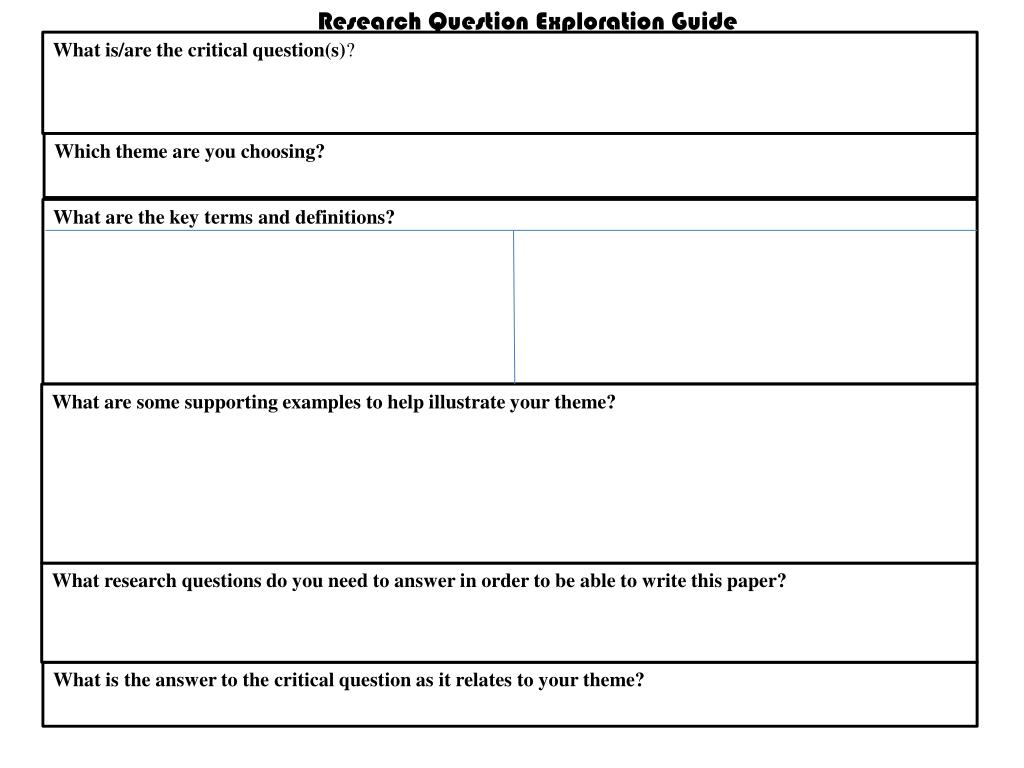 Research Question Exploration Guide

What is/are the critical question(s)?

Which theme are you choosing?

What are the key terms and definitions?

What are some supporting examples to help illustrate your theme?

What research questions do you need to answer in order to be able to write this paper?

What is the answer to the critical question as it relates to your theme?